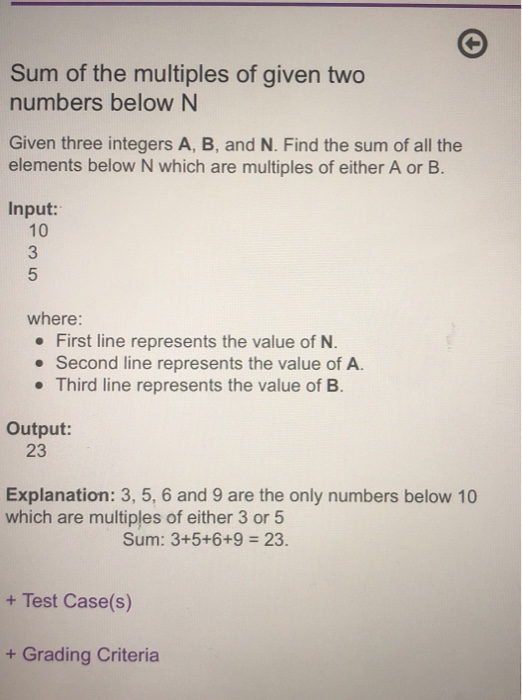 Sum of the multiples of given two numbers below N

Given three integers **A**, **B**, and **N**. Find the sum of all the elements below N which are multiples of either A or B.

**Input:**
10
3
5

where:
- First line represents the value of **N**.
- Second line represents the value of **A**.
- Third line represents the value of **B**.

**Output:**
23

**Explanation:** 3, 5, 6 and 9 are the only numbers below 10 which are multiples of either 3 or 5
Sum: 3+5+6+9 = 23.

+ Test Case(s)

+ Grading Criteria